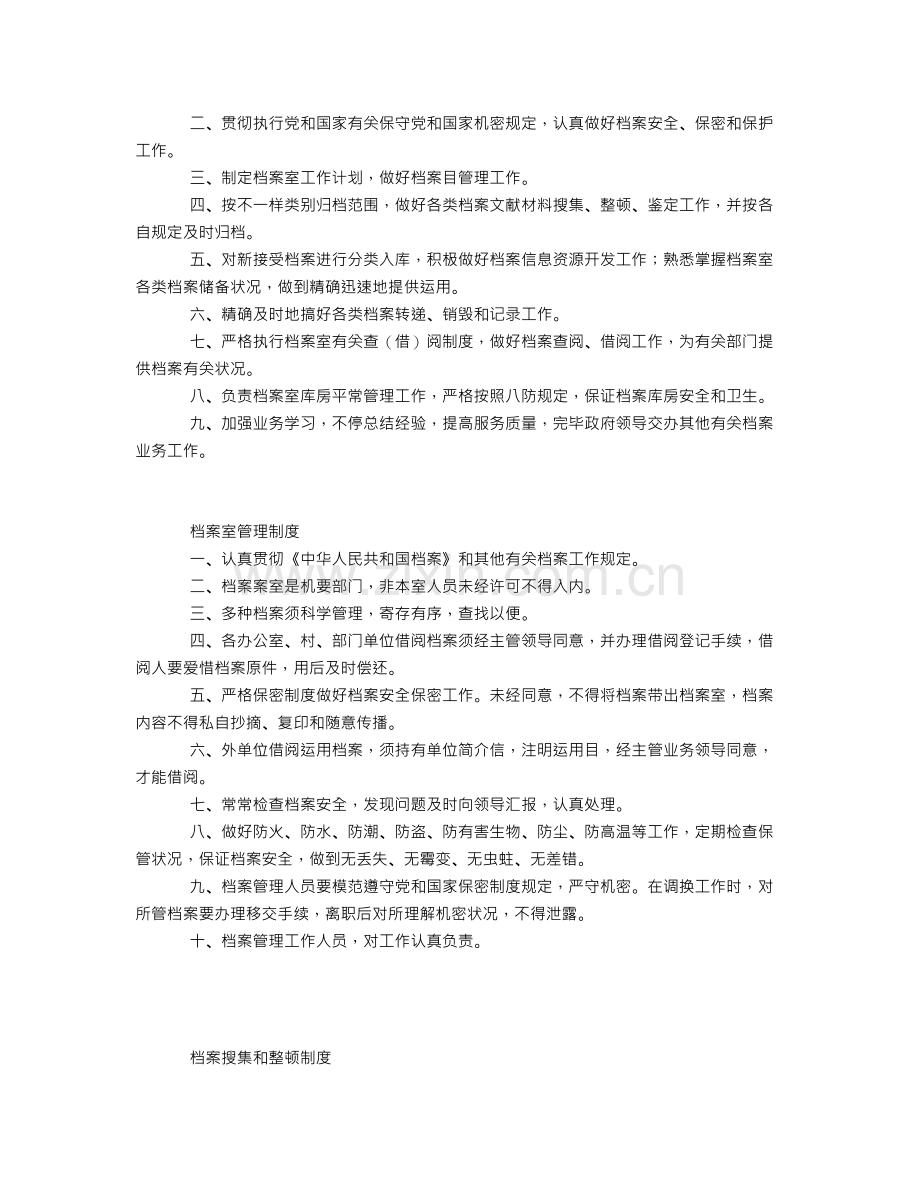 二、贯彻执行党和国家有关保守党和国家机密规定，认真做好档案安全、保密和保护工作。

三、制定档案室工作计划，做好档案目管理工作。

四、按不一样类别归档范围，做好各类档案文献材料搜集、整顿、鉴定工作，并按各自规定及时归档。

五、对新接受档案进行分类入库，积极做好档案信息资源开发工作；熟悉掌握档案室各类档案储备状况，做到精确迅速地提供运用。

六、精确及时地搞好各类档案转递、销毁和记录工作。

七、严格执行档案室有关查（借）阅制度，做好档案查阅、借阅工作，为有关部门提供档案有关状况。

八、负责档案室库房平常管理工作，严格按照八防规定，保证档案库房安全和卫生。

九、加强业务学习，不停总结经验，提高服务质量，完毕政府领导交办其他有关档案业务工作。

档案室管理制度

一、认真贯彻《中华人民共和国档案》和其他有关档案工作规定。

二、档案案室是机要部门，非本室人员未经许可不得入内。

三、多种档案须科学管理，寄存有序，查找以便。

四、各办公室、村、部门单位借阅档案须经主管领导同意，并办理借阅登记手续，借阅人要爱惜档案原件，用后及时偿还。

五、严格保密制度做好档案安全保密工作。未经同意，不得将档案带出档案室，档案内容不得私自抄摘、复印和随意传播。

六、外单位借阅运用档案，须持有单位简介信，注明运用目，经主管业务领导同意，才能借阅。

七、常常检查档案安全，发现问题及时向领导汇报，认真处理。

八、做好防火、防水、防潮、防盗、防有害生物、防尘、防高温等工作，定期检查保管状况，保证档案安全，做到无丢失、无霉变、无虫蛀、无差错。

九、档案管理人员要模范遵守党和国家保密制度规定，严守机密。在调换工作时，对所管档案要办理移交手续，离职后对所理解机密状况，不得泄露。

十、档案管理工作人员，对工作认真负责。

档案搜集和整顿制度

www.zixin.com.cn